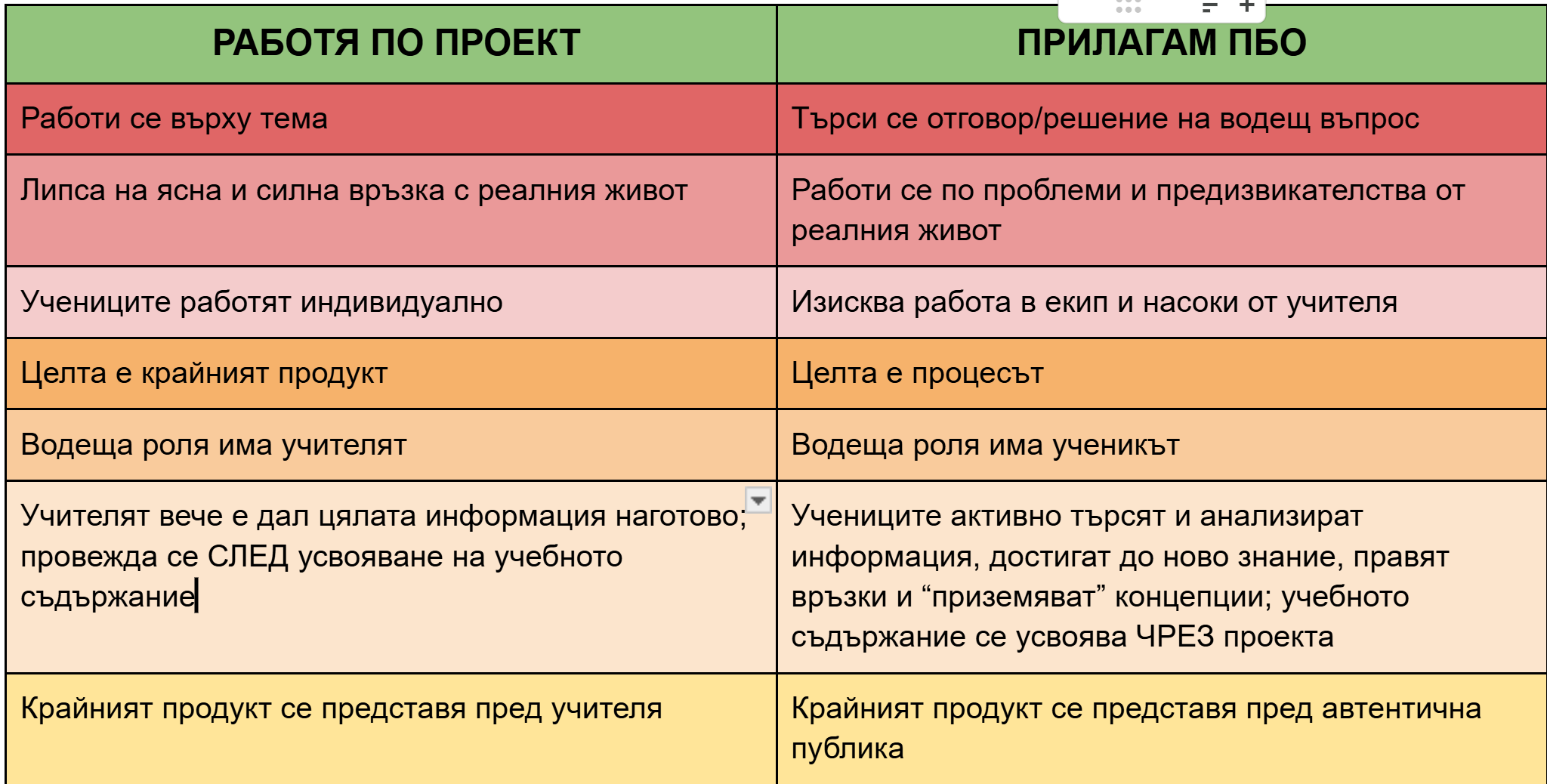 | РАБОТЯ ПО ПРОЕКТ | ПРИЛАГАМ ПБО |
|---|---|
| Работи се върху тема | Търси се отговор/решение на водещ въпрос |
| Липса на ясна и силна връзка с реалния живот | Работи се по проблеми и предизвикателства от реалния живот |
| Учениците работят индивидуално | Изисква работа в екип и насоки от учителя |
| Целта е крайният продукт | Целта е процесът |
| Водеща роля има учителят | Водеща роля има ученикът |
| Учителят вече е дал цялата информация наготово; провежда се СЛЕД усвояване на учебното съдържание | Учениците активно търсят и анализират информация, достигат до ново знание, правят връзки и “приземяват” концепции; учебното съдържание се усвоява ЧРЕЗ проекта |
| Крайният продукт се представя пред учителя | Крайният продукт се представя пред автентична публика |